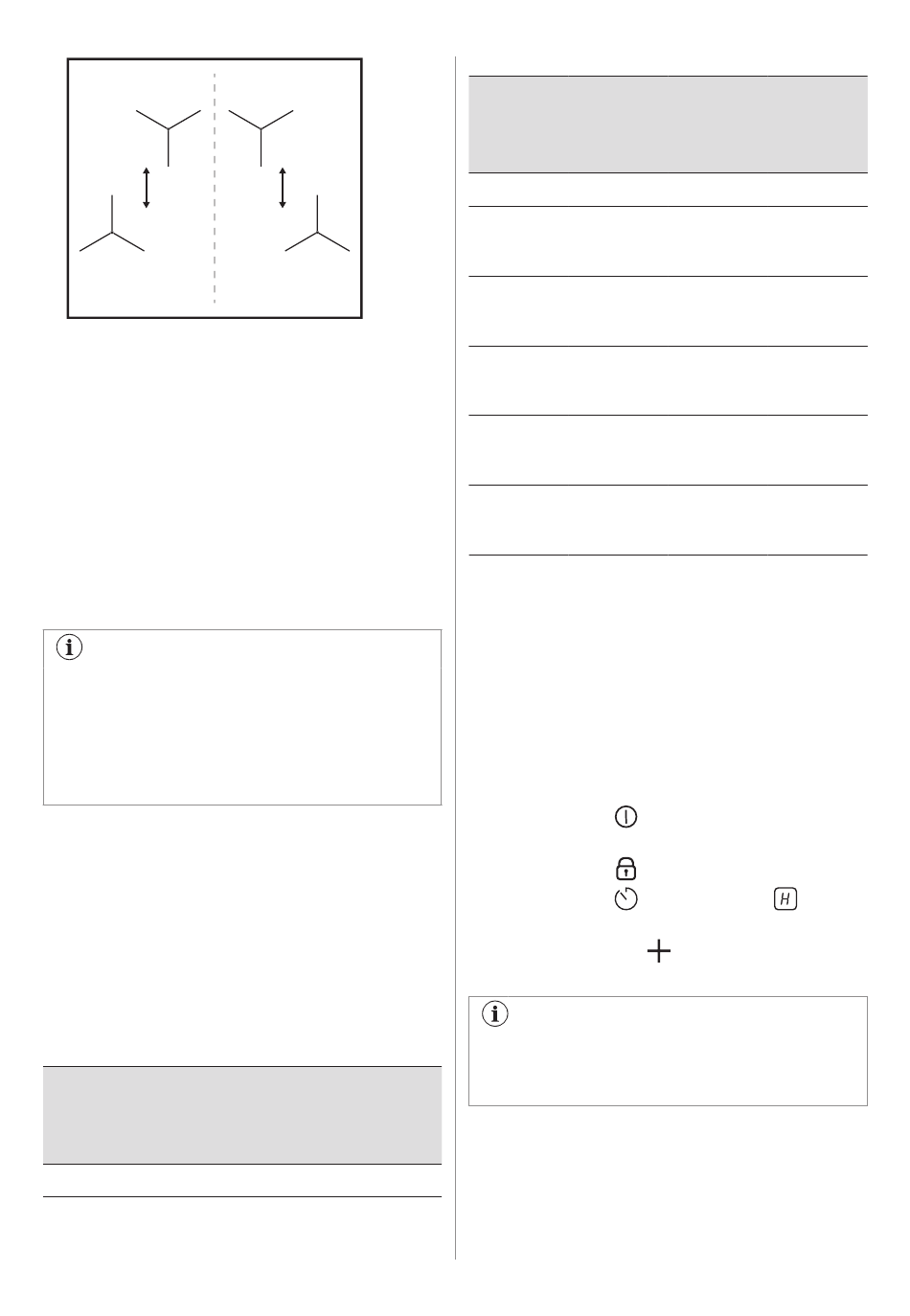 H